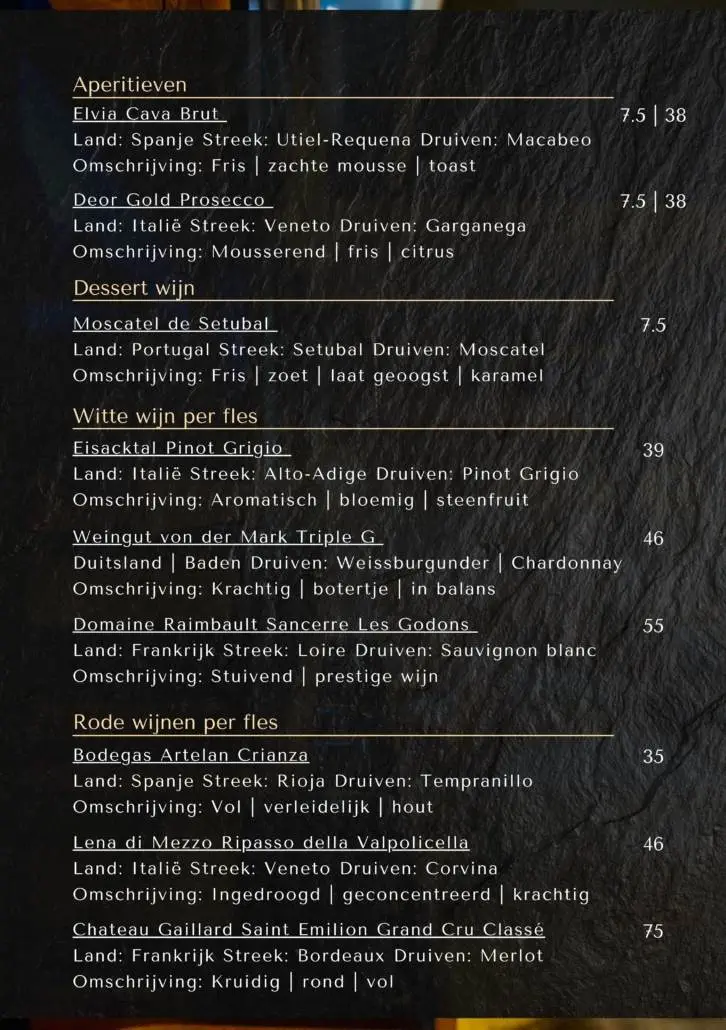 Aperitieven

Elvia Cava Brut 7.5 | 38
Land: Spanje Streek: Utiel-Requena Druiven: Macabeo
Omschrijving: Fris | zachte mousse | toast

Deor Gold Prosecco 7.5 | 38
Land: Italië Streek: Veneto Druiven: Garganega
Omschrijving: Mousserend | fris | citrus

Dessert wijn

Moscatel de Setubal 7.5
Land: Portugal Streek: Setubal Druiven: Moscatel
Omschrijving: Fris | zoet | laat geoogst | karamel

Witte wijn per fles

Eisacktal Pinot Grigio 39
Land: Italië Streek: Alto-Adige Druiven: Pinot Grigio
Omschrijving: Aromatisch | bloemig | steenfruit

Weingut von der Mark Triple G 46
Duitsland | Baden Druiven: Weissburgunder | Chardonnay
Omschrijving: Krachtig | botertje | in balans

Domaine Raimbault Sancerre Les Godons 55
Land: Frankrijk Streek: Loire Druiven: Sauvignon blanc
Omschrijving: Stuivend | prestige wijn

Rode wijnen per fles

Bodegas Artelan Crianza 35
Land: Spanje Streek: Rioja Druiven: Tempranillo
Omschrijving: Vol | verleidelijk | hout

Lena di Mezzo Ripasso della Valpolicella 46
Land: Italië Streek: Veneto Druiven: Corvina
Omschrijving: Ingedroogd | geconcentreerd | krachtig

Chateau Gaillard Saint Emilion Grand Cru Classé 75
Land: Frankrijk Streek: Bordeaux Druiven: Merlot
Omschrijving: Kruidig | rond | vol